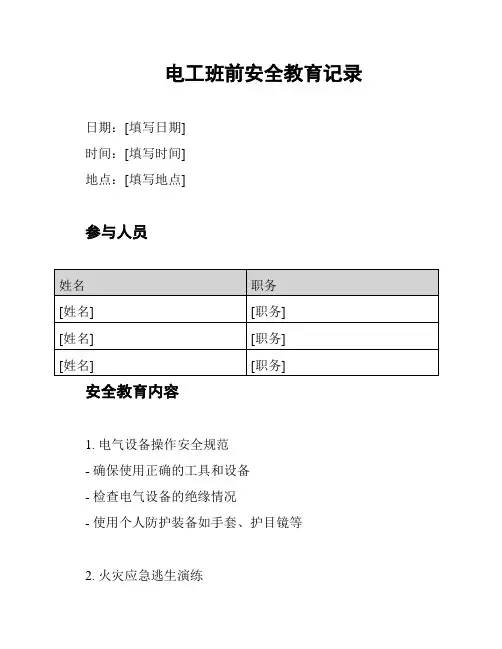 电工班前安全教育记录

日期：[填写日期]

时间：[填写时间]

地点：[填写地点]

参与人员

| 姓名 | 职务 |
|---|---|
| [姓名] | [职务] |
| [姓名] | [职务] |
| [姓名] | [职务] |

安全教育内容

1. 电气设备操作安全规范

- 确保使用正确的工具和设备

- 检查电气设备的绝缘情况

- 使用个人防护装备如手套、护目镜等

2. 火灾应急逃生演练